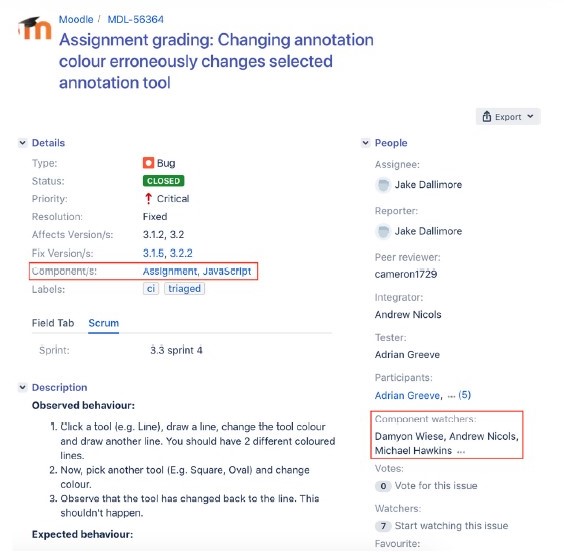 Moodle / MDL-56364
Assignment grading: Changing annotation colour erroneously changes selected annotation tool

Export

Details
Type: Bug
Status: CLOSED
Priority: Critical
Resolution: Fixed
Affects Version/s: 3.1.2, 3.2
Fix Version/s: 3.1.5, 3.2.2
Component/s: Assignment, JavaScript
Labels: ci triaged

Field Tab Scrum
Sprint: 3.3 sprint 4

Description
Observed behaviour:
1. Click a tool (e.g. Line), draw a line, change the tool colour and draw another line. You should have 2 different coloured lines.
2. Now, pick another tool (E.g. Square, Oval) and change colour.
3. Observe that the tool has changed back to the line. This shouldn't happen.

Expected behaviour:

People
Assignee:
Jake Dallimore
Reporter:
Jake Dallimore
Peer reviewer:
cameron1729
Integrator:
Andrew Nicols
Tester:
Adrian Greeve
Participants:
Adrian Greeve, ... (5)
Component watchers:
Damyon Wiese, Andrew Nicols, Michael Hawkins ...
Votes:
0 Vote for this issue
Watchers:
7 Start watching this issue
Favourite: